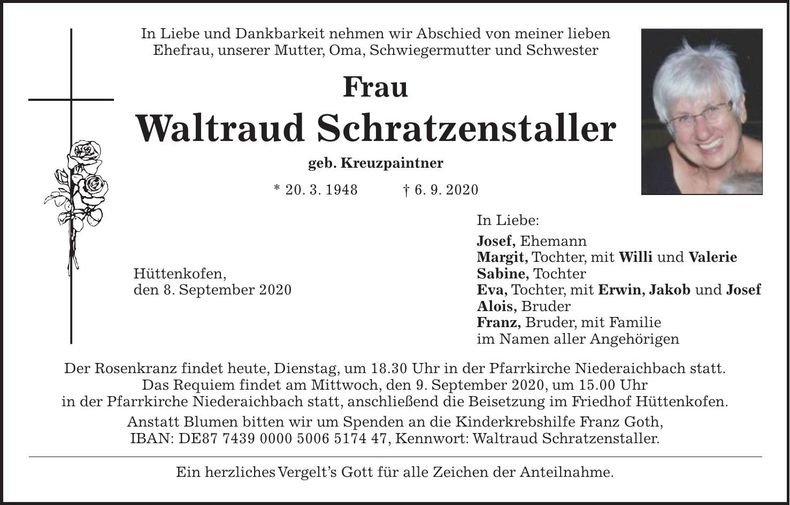 In Liebe und Dankbarkeit nehmen wir Abschied von meiner lieben Ehefrau, unserer Mutter, Oma, Schwiegermutter und Schwester

Frau
Waltraud Schratzenstaller
geb. Kreuzpaintner

* 20. 3. 1948    † 6. 9. 2020

Hüttenkofen,
den 8. September 2020

In Liebe:
Josef, Ehemann
Margit, Tochter, mit Willi und Valerie
Sabine, Tochter
Eva, Tochter, mit Erwin, Jakob und Josef
Alois, Bruder
Franz, Bruder, mit Familie
im Namen aller Angehörigen

Der Rosenkranz findet heute, Dienstag, um 18.30 Uhr in der Pfarrkirche Niederaichbach statt. Das Requiem findet am Mittwoch, den 9. September 2020, um 15.00 Uhr in der Pfarrkirche Niederaichbach statt, anschließend die Beisetzung im Friedhof Hüttenkofen.
Anstatt Blumen bitten wir um Spenden an die Kinderkrebshilfe Franz Goth, IBAN: DE87 7439 0000 5006 5174 47, Kennwort: Waltraud Schratzenstaller.

Ein herzliches Vergelt's Gott für alle Zeichen der Anteilnahme.